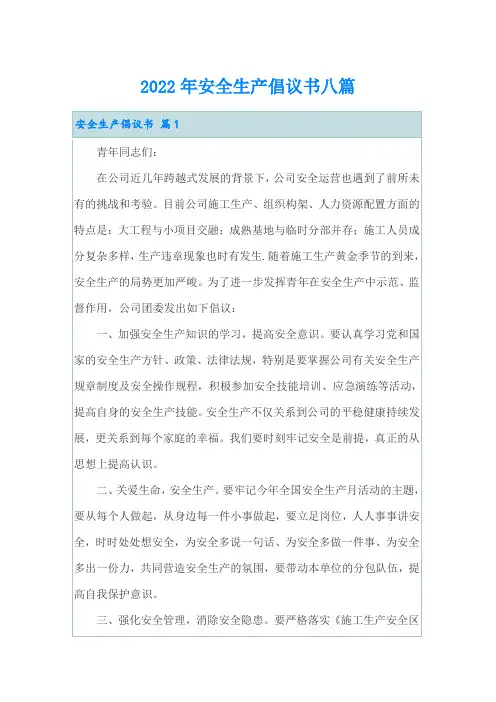 2022年安全生产倡议书八篇

安全生产倡议书 篇1

青年同志们：

在公司近几年跨越式发展的背景下，公司安全运营也遇到了前所未有的挑战和考验。目前公司施工生产、组织构架、人力资源配置方面的特点是：大工程与小项目交融；成熟基地与临时分部并存；施工人员成分复杂多样，生产违章现象也时有发生.随着施工生产黄金季节的到来，安全生产的局势更加严峻。为了进一步发挥青年在安全生产中示范、监督作用，公司团委发出如下倡议：

一、加强安全生产知识的学习，提高安全意识。要认真学习党和国家的安全生产方针、政策、法律法规，特别是要掌握公司有关安全生产规章制度及安全操作规程，积极参加安全技能培训、应急演练等活动，提高自身的安全生产技能。安全生产不仅关系到公司的平稳健康持续发展，更关系到每个家庭的幸福。我们要时刻牢记安全是前提，真正的从思想上提高认识。

二、关爱生命，安全生产。要牢记今年全国安全生产月活动的主题，要从每个人做起，从身边每一件小事做起，要立足岗位，人人事事讲安全，时时处处想安全，为安全多说一句话、为安全多做一件事、为安全多出一份力，共同营造安全生产的氛围，要带动本单位的分包队伍，提高自我保护意识。

三、强化安全管理，消除安全隐患。要严格落实《施工生产安全区